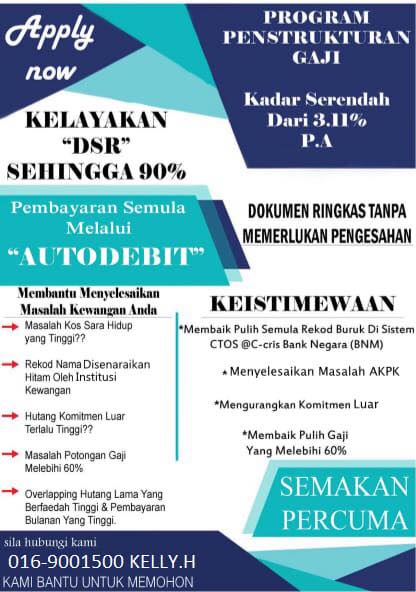 Apply now

PROGRAM PENSTRUKTURAN GAJI

Kadar Serendah Dari 3.11% P.A

KELAYAKAN "DSR" SEHINGGA 90%

Pembayaran Semula Melalui "AUTODEBIT"

DOKUMEN RINGKAS TANPA MEMERLUKAN PENGESAHAN

Membantu Menyelesaikan Masalah Kewangan Anda

Masalah Kos Sara Hidup yang Tinggi??

Rekod Nama Disenaraikan Hitam Oleh Institusi Kewangan

Hutang Komitmen Luar Terlalu Tinggi??

Masalah Potongan Gaji Melebihi 60%

Overlapping Hutang Lama Yang Berfaedah Tinggi & Pembayaran Bulanan Yang Tinggi.

KEISTIMEWAAN

*Membaik Pulih Semula Rekod Buruk Di Sistem CTOS @C-cris Bank Negara (BNM)

*Menyelesaikan Masalah AKPK

*Mengurangkan Komitmen Luar

*Membaik Pulih Gaji Yang Melebihi 60%

SEMAKAN PERCUMA

sila hubungi kami
016-9001500 KELLY.H
KAMI BANTU UNTUK MEMOHON